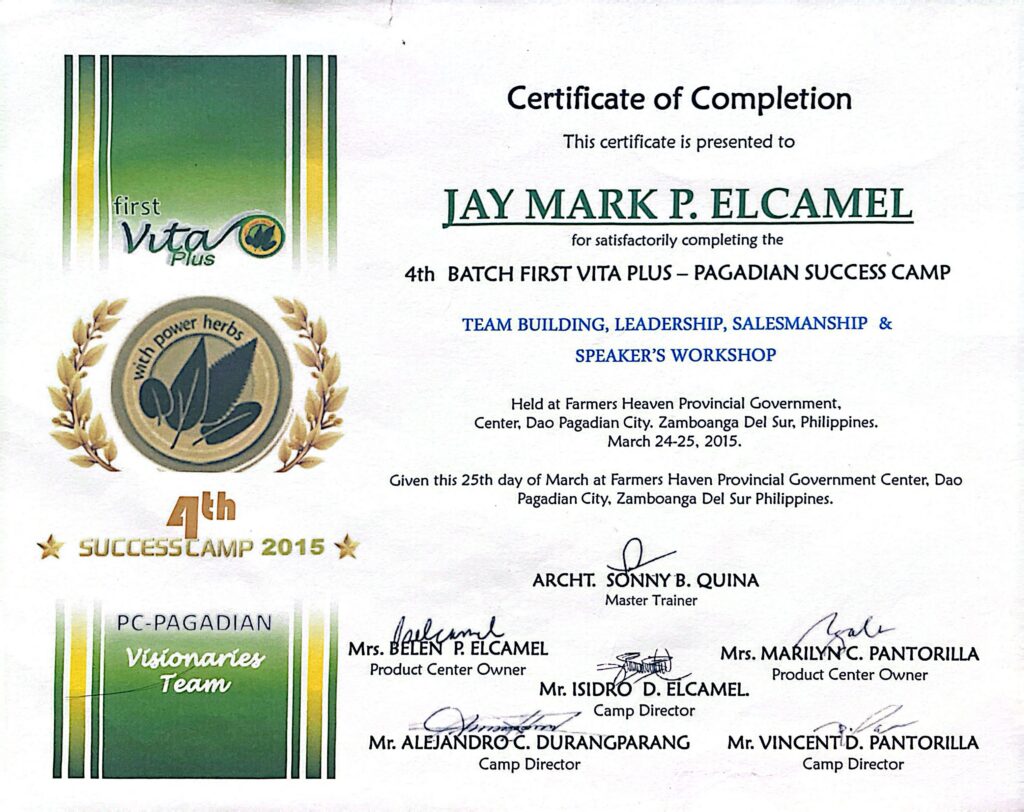 first
Vita
Plus

with power herbs

4th
SUCCESS CAMP 2015

PC-PAGADIAN
Visionaries
Team

Certificate of Completion

This certificate is presented to

JAY MARK P. ELCAMEL

for satisfactorily completing the

4th BATCH FIRST VITA PLUS – PAGADIAN SUCCESS CAMP

TEAM BUILDING, LEADERSHIP, SALESMANSHIP & SPEAKER'S WORKSHOP

Held at Farmers Heaven Provincial Government, Center, Dao Pagadian City. Zamboanga Del Sur, Philippines. March 24-25, 2015.

Given this 25th day of March at Farmers Haven Provincial Government Center, Dao Pagadian City, Zamboanga Del Sur Philippines.

ARCHT. SONNY B. QUINA
Master Trainer

Mrs. BELEN P. ELCAMEL
Product Center Owner

Mrs. MARILYN C. PANTORILLA
Product Center Owner

Mr. ISIDRO D. ELCAMEL.
Camp Director

Mr. ALEJANDRO C. DURANGPARANG
Camp Director

Mr. VINCENT D. PANTORILLA
Camp Director